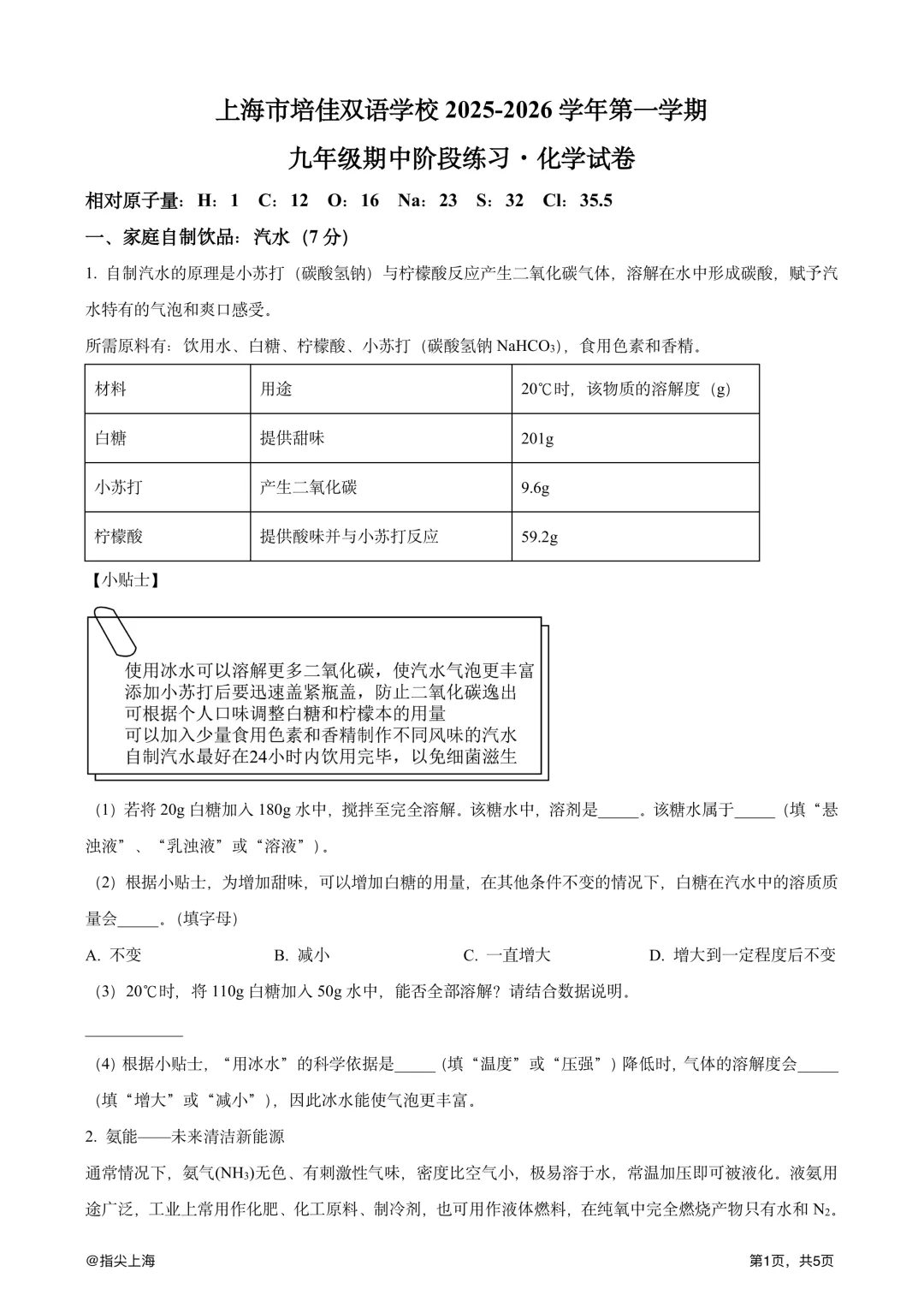 上海市培佳双语学校2025-2026学年第一学期

九年级期中阶段练习·化学试卷

相对原子量：H：1 C：12 O：16 Na：23 S：32 Cl：35.5

一、家庭自制饮品：汽水（7分）

1.自制汽水的原理是小苏打（碳酸氢钠）与柠檬酸反应产生二氧化碳气体，溶解在水中形成碳酸，赋予汽水特有的气泡和爽口感受。

所需原料有：饮用水、白糖、柠檬酸、小苏打（碳酸氢钠$NaHCO_3$），食用色素和香精。

| 材料 | 用途 | 20℃时，该物质的溶解度（g） |
|---|---|---|
| 白糖 | 提供甜味 | 201g |
| 小苏打 | 产生二氧化碳 | 9.6g |
| 柠檬酸 | 提供酸味并与小苏打反应 | 59.2g |

【小贴士】

使用冰水可以溶解更多二氧化碳，使汽水气泡更丰富
添加小苏打后要迅速盖紧瓶盖，防止二氧化碳逸出
可根据个人口味调整白糖和柠檬本的用量
可以加入少量食用色素和香精制作不同风味的汽水
自制汽水最好在24小时内饮用完毕，以免细菌滋生

（1）若将20g白糖加入180g水中，搅拌至完全溶解。该糖水中，溶剂是____。该糖水属于____（填“悬浊液”、“乳浊液”或“溶液”）。

（2）根据小贴士，为增加甜味，可以增加白糖的用量，在其他条件不变的情况下，白糖在汽水中的溶质质量会____。(填字母)

A.不变 B.减小 C.一直增大 D.增大到一定程度后不变

（3）20℃时，将110g白糖加入50g水中，能否全部溶解？请结合数据说明。

____

(4)根据小贴士，“用冰水”的科学依据是____（填“温度”或“压强”）降低时，气体的溶解度会____（填“增大”或“减小”），因此冰水能使气泡更丰富。

2.氨能——未来清洁新能源

通常情况下，氨气($NH_3$)无色、有刺激性气味，密度比空气小，极易溶于水，常温加压即可被液化。液氨用途广泛，工业上常用作化肥、化工原料、制冷剂，也可用作液体燃料，在纯氧中完全燃烧产物只有水和$N_2$。

@指尖上海

第1页，共5页